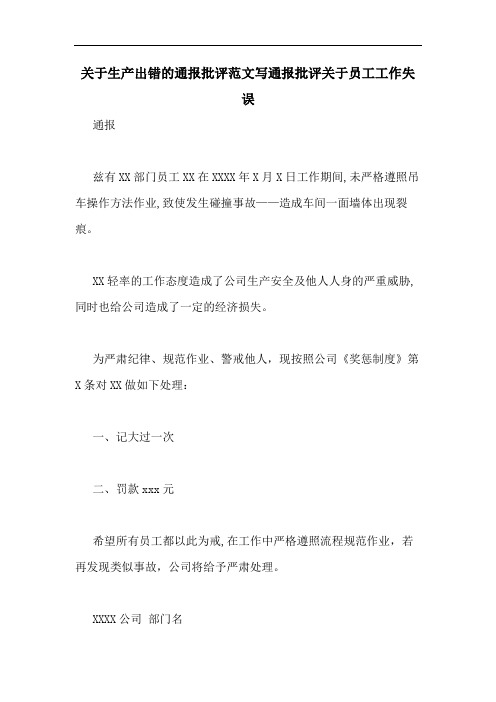 关于生产出错的通报批评范文写通报批评关于员工工作失误

通报

兹有XX部门员工XX在XXXX年X月X日工作期间,未严格遵照吊车操作方法作业,致使发生碰撞事故——造成车间一面墙体出现裂痕。

XX轻率的工作态度造成了公司生产安全及他人人身的严重威胁,同时也给公司造成了一定的经济损失。

为严肃纪律、规范作业、警戒他人，现按照公司《奖惩制度》第X条对XX做如下处理:

一、记大过一次

二、罚款xxx元

希望所有员工都以此为戒,在工作中严格遵照流程规范作业，若再发现类似事故，公司将给予严肃处理。

XXXX公司 部门名